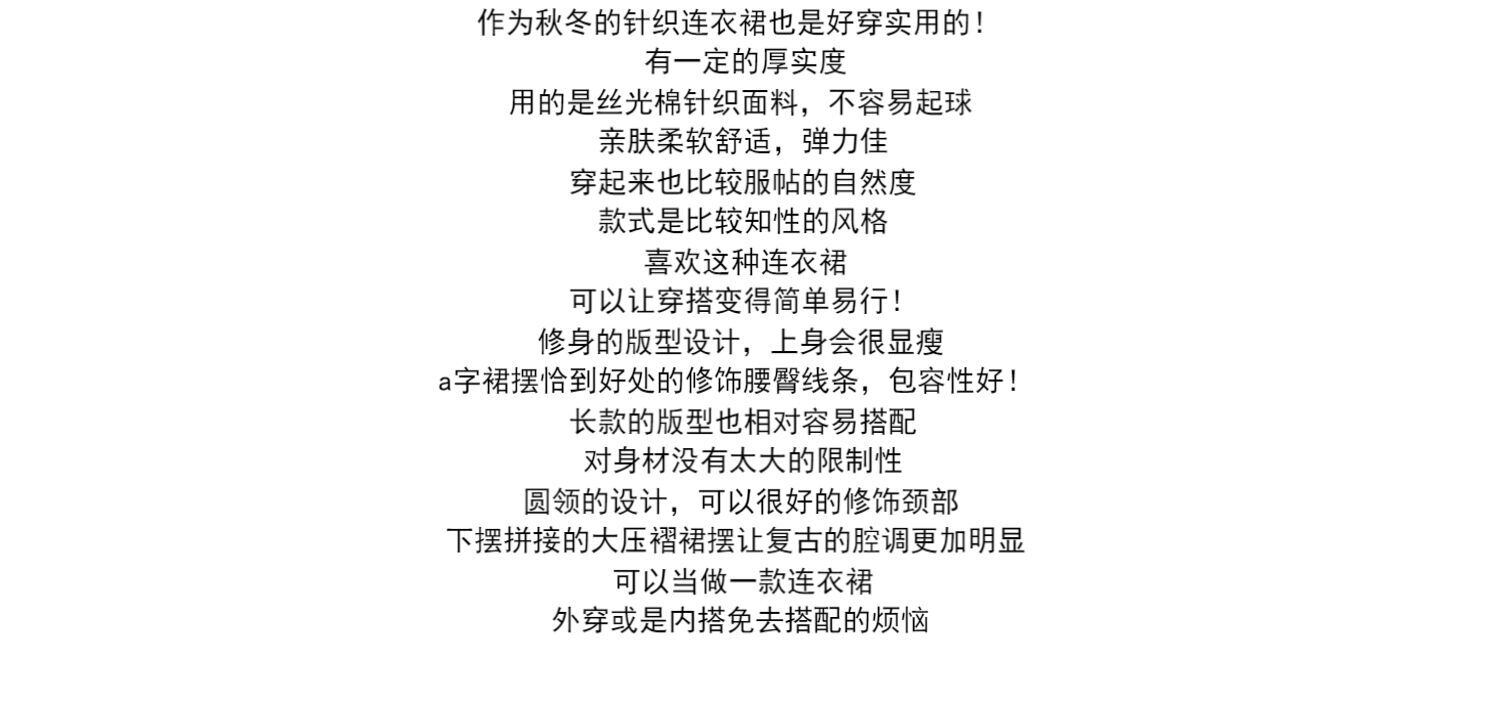 作为秋冬的针织连衣裙也是好穿实用的！
有一定的厚实度
用的是丝光棉针织面料，不容易起球
亲肤柔软舒适，弹力佳
穿起来也比较服帖的自然度
款式是比较知性的风格
喜欢这种连衣裙
可以让穿搭变得简单易行！
修身的版型设计，上身会很显瘦
a字裙摆恰到好处的修饰腰臀线条，包容性好！
长款的版型也相对容易搭配
对身材没有太大的限制性
圆领的设计，可以很好的修饰颈部
下摆拼接的大压褶裙摆让复古的腔调更加明显
可以当做一款连衣裙
外穿或是内搭免去搭配的烦恼